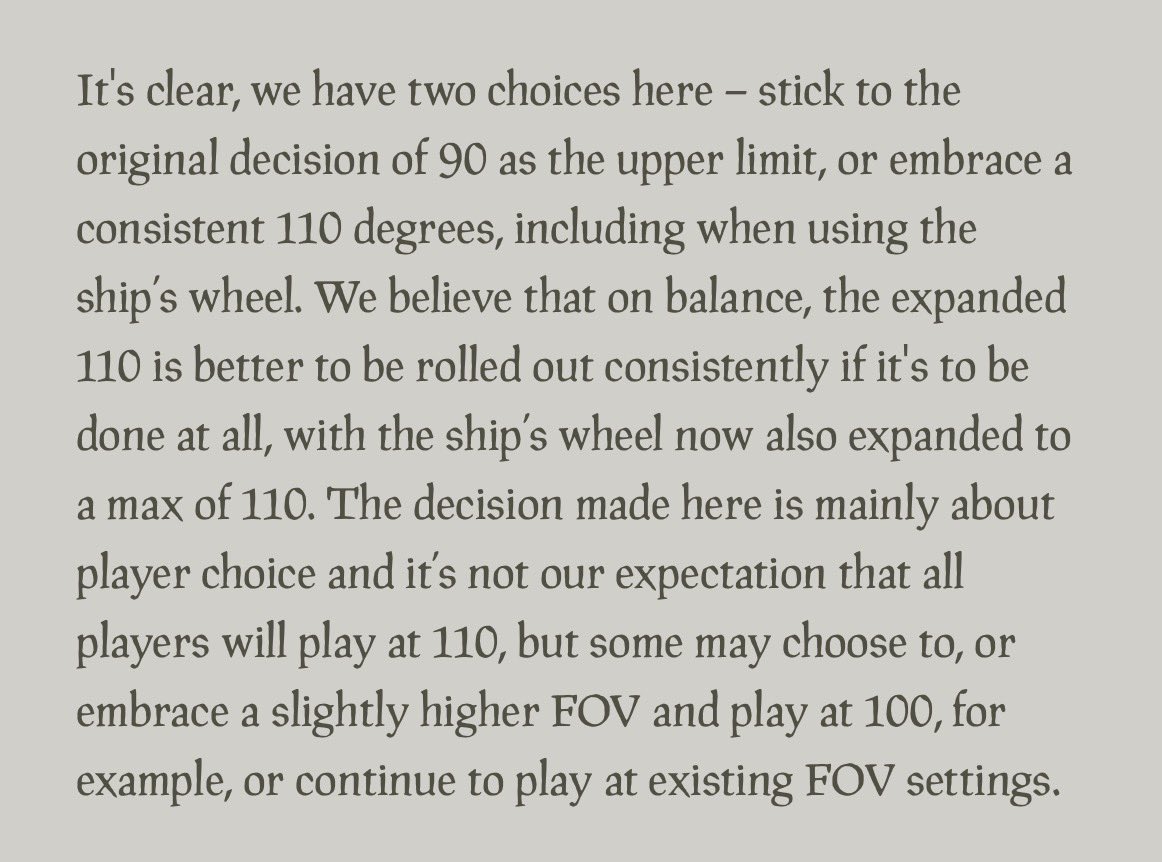 It's clear, we have two choices here – stick to the original decision of 90 as the upper limit, or embrace a consistent 110 degrees, including when using the ship's wheel. We believe that on balance, the expanded 110 is better to be rolled out consistently if it's to be done at all, with the ship's wheel now also expanded to a max of 110. The decision made here is mainly about player choice and it's not our expectation that all players will play at 110, but some may choose to, or embrace a slightly higher FOV and play at 100, for example, or continue to play at existing FOV settings.